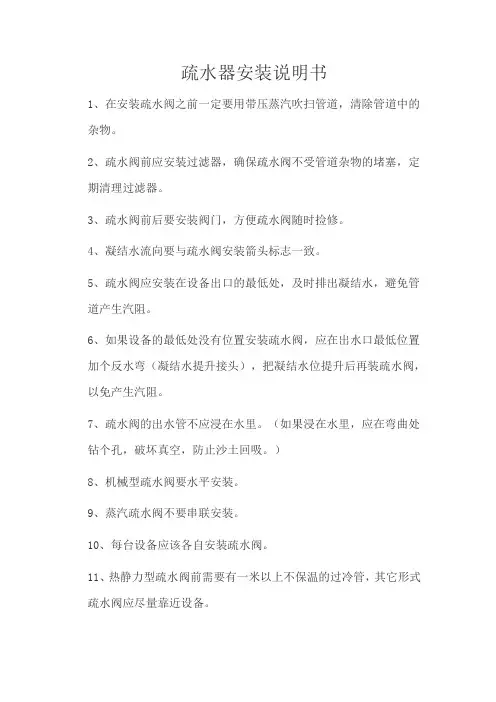 疏水器安装说明书

1、在安装疏水阀之前一定要用带压蒸汽吹扫管道，清除管道中的杂物。

2、疏水阀前应安装过滤器，确保疏水阀不受管道杂物的堵塞，定期清理过滤器。

3、疏水阀前后要安装阀门，方便疏水阀随时检修。

4、凝结水流向要与疏水阀安装箭头标志一致。

5、疏水阀应安装在设备出口的最低处，及时排出凝结水，避免管道产生汽阻。

6、如果设备的最低处没有位置安装疏水阀，应在出水口最低位置加个反水弯（凝结水提升接头），把凝结水位提升后再装疏水阀，以免产生汽阻。

7、疏水阀的出水管不应浸在水里。（如果浸在水里，应在弯曲处钻个孔，破坏真空，防止沙土回吸。）

8、机械型疏水阀要水平安装。

9、蒸汽疏水阀不要串联安装。

10、每台设备应该各自安装疏水阀。

11、热静力型疏水阀前需要有一米以上不保温的过冷管，其它形式疏水阀应尽量靠近设备。